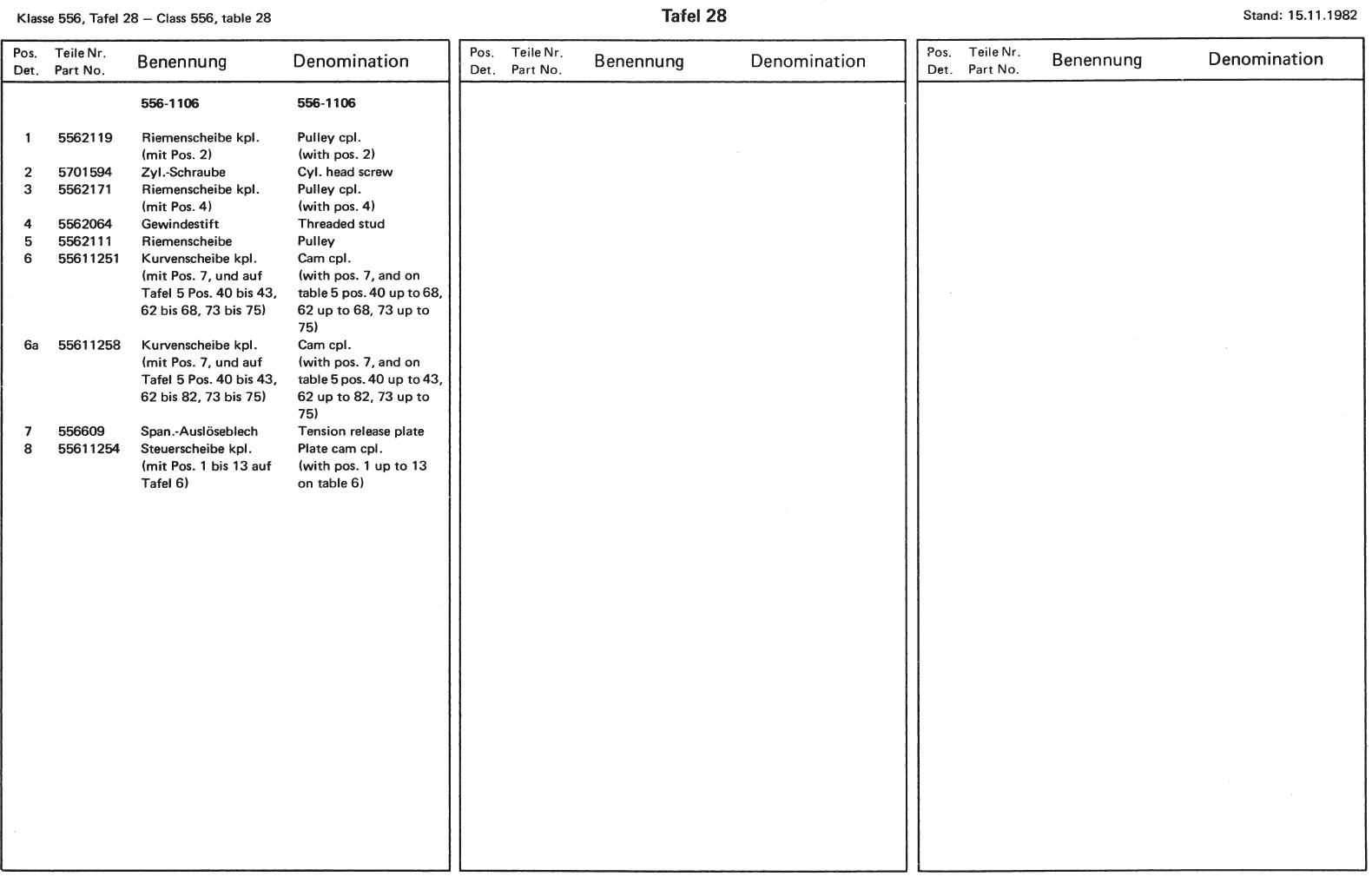 Klasse 556, Tafel 28 – Class 556, table 28

Tafel 28

Stand: 15.11.1982

| Pos. Det. | Teile Nr. Part No. | Benennung | Denomination |
|---|---|---|---|
| | | 556-1106 | 556-1106 |
| 1 | 5562119 | Riemenscheibe kpl. (mit Pos. 2) | Pulley cpl. (with pos. 2) |
| 2 | 5701594 | Zyl.-Schraube | Cyl. head screw |
| 3 | 5562171 | Riemenscheibe kpl. (mit Pos. 4) | Pulley cpl. (with pos. 4) |
| 4 | 5562064 | Gewindestift | Threaded stud |
| 5 | 5562111 | Riemenscheibe | Pulley |
| 6 | 55611251 | Kurvenscheibe kpl. (mit Pos. 7, und auf Tafel 5 Pos. 40 bis 43, 62 bis 68, 73 bis 75) | Cam cpl. (with pos. 7, and on table 5 pos. 40 up to 68, 62 up to 68, 73 up to 75) |
| 6a | 55611258 | Kurvenscheibe kpl. (mit Pos. 7, und auf Tafel 5 Pos. 40 bis 43, 62 bis 82, 73 bis 75) | Cam cpl. (with pos. 7, and on table 5 pos. 40 up to 43, 62 up to 82, 73 up to 75) |
| 7 | 556609 | Span.-Auslöseblech | Tension release plate |
| 8 | 55611254 | Steuerscheibe kpl. (mit Pos. 1 bis 13 auf Tafel 6) | Plate cam cpl. (with pos. 1 up to 13 on table 6) |

| Pos. Det. | Teile Nr. Part No. | Benennung | Denomination |
|---|---|---|---|

| Pos. Det. | Teile Nr. Part No. | Benennung | Denomination |
|---|---|---|---|